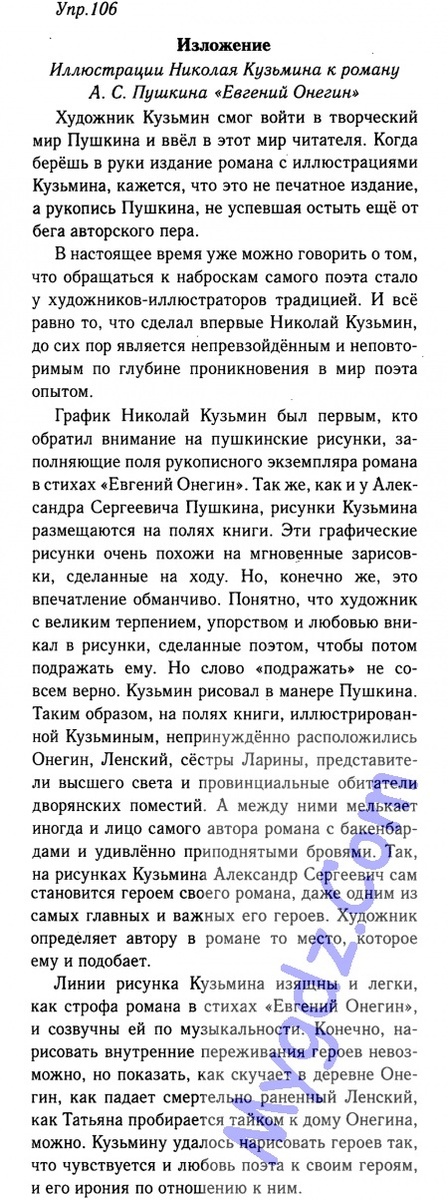 Упр.106

Изложение

Иллюстрации Николая Кузьмина к роману А. С. Пушкина «Евгений Онегин»

Художник Кузьмин смог войти в творческий мир Пушкина и ввёл в этот мир читателя. Когда берёшь в руки издание романа с иллюстрациями Кузьмина, кажется, что это не печатное издание, а рукопись Пушкина, не успевшая остыть ещё от бега авторского пера.

В настоящее время уже можно говорить о том, что обращаться к наброскам самого поэта стало у художников-иллюстраторов традицией. И всё равно то, что сделал впервые Николай Кузьмин, до сих пор является непревзойдённым и неповторимым по глубине проникновения в мир поэта опытом.

График Николай Кузьмин был первым, кто обратил внимание на пушкинские рисунки, заполняющие поля рукописного экземпляра романа в стихах «Евгений Онегин». Так же, как и у Александра Сергеевича Пушкина, рисунки Кузьмина размещаются на полях книги. Эти графические рисунки очень похожи на мгновенные зарисовки, сделанные на ходу. Но, конечно же, это впечатление обманчиво. Понятно, что художник с великим терпением, упорством и любовью вникал в рисунки, сделанные поэтом, чтобы потом подражать ему. Но слово «подражать» не совсем верно. Кузьмин рисовал в манере Пушкина. Таким образом, на полях книги, иллюстрированной Кузьминым, непринуждённо расположились Онегин, Ленский, сёстры Ларины, представители высшего света и провинциальные обитатели дворянских поместий. А между ними мелькает иногда и лицо самого автора романа с бакенбардами и удивлённо приподнятыми бровями. Так, на рисунках Кузьмина Александр Сергеевич сам становится героем своего романа, даже одним из самых главных и важных его героев. Художник определяет автору в романе то место, которое ему и подобает.

Линии рисунка Кузьмина изящны и легки, как строфа романа в стихах «Евгений Онегин», и созвучны ей по музыкальности. Конечно, нарисовать внутренние переживания героев невозможно, но показать, как скучает в деревне Онегин, как падает смертельно раненный Ленский, как Татьяна пробирается тайком к дому Онегина, можно. Кузьмину удалось нарисовать героев так, что чувствуется и любовь поэта к своим героям, и его ирония по отношению к ним.

mygdz.com